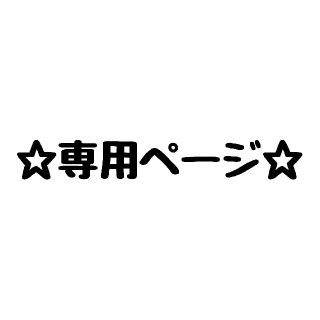 ☆専用ページ☆